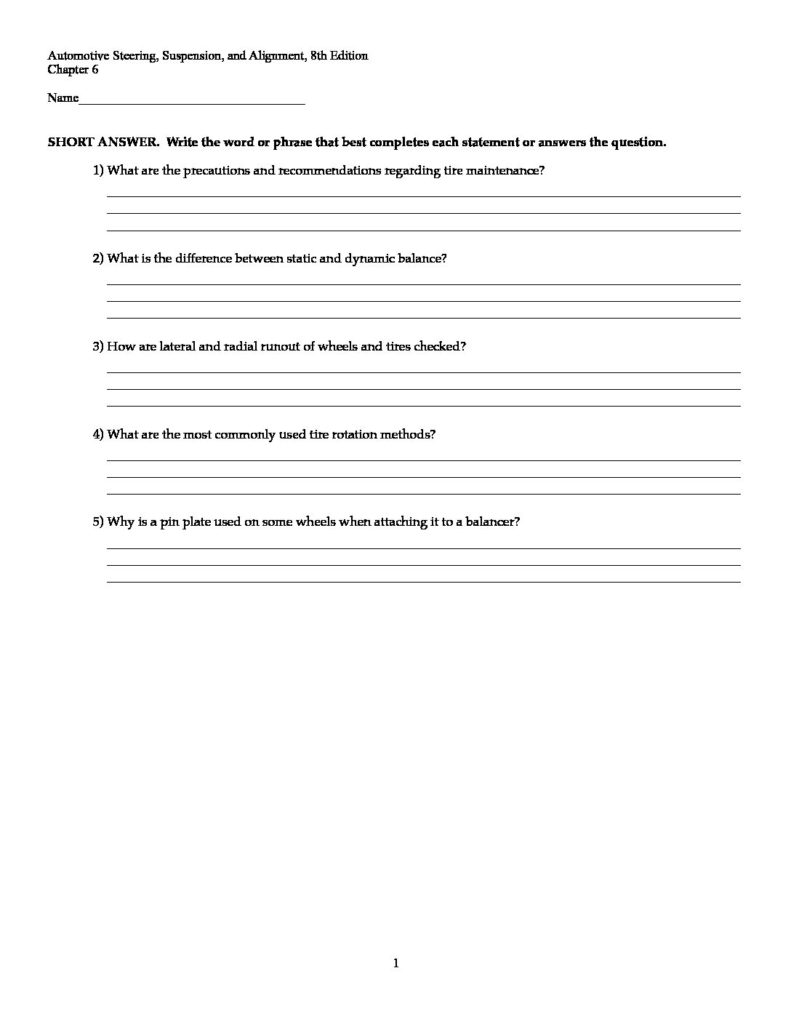 Automotive Steering, Suspension, and Alignment, 8th Edition
Chapter 6

Name____

SHORT ANSWER. Write the word or phrase that best completes each statement or answers the question.

1) What are the precautions and recommendations regarding tire maintenance?

____
____
____

2) What is the difference between static and dynamic balance?

____
____
____

3) How are lateral and radial runout of wheels and tires checked?

____
____
____

4) What are the most commonly used tire rotation methods?

____
____
____

5) Why is a pin plate used on some wheels when attaching it to a balancer?

____
____
____

1